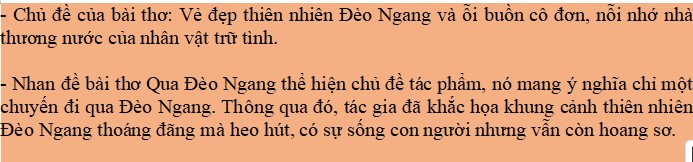 - Chủ đề của bài thơ: Vẻ đẹp thiên nhiên Đèo Ngang và ỗi buồn cô đơn, nỗi nhớ nhà thương nước của nhân vật trữ tình.

- Nhan đề bài thơ Qua Đèo Ngang thể hiện chủ đề tác phẩm, nó mang ý nghĩa chỉ một chuyến đi qua Đèo Ngang. Thông qua đó, tác gia đã khắc họa khung cảnh thiên nhiên Đèo Ngang thoáng đãng mà heo hút, có sự sống con người nhưng vẫn còn hoang sơ.